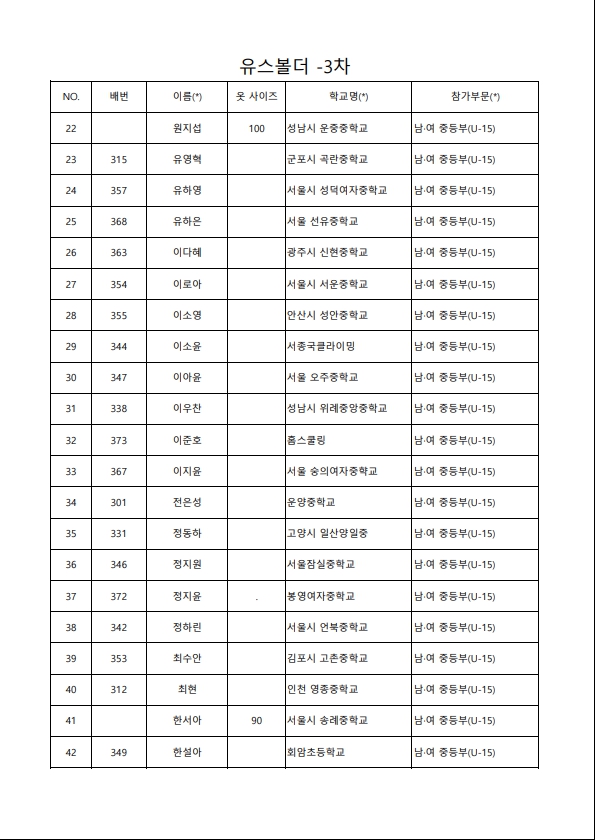 유스볼더 -3차

| NO. | 배번 | 이름(*) | 옷 사이즈 | 학교명(*) | 참가부문(*) |
|---|---|---|---|---|---|
| 22 | | 원지섭 | 100 | 성남시 운중중학교 | 남·여 중등부(U-15) |
| 23 | 315 | 유영혁 | | 군포시 곡란중학교 | 남·여 중등부(U-15) |
| 24 | 357 | 유하영 | | 서울시 성덕여자중학교 | 남·여 중등부(U-15) |
| 25 | 368 | 유하은 | | 서울 선유중학교 | 남·여 중등부(U-15) |
| 26 | 363 | 이다혜 | | 광주시 신현중학교 | 남·여 중등부(U-15) |
| 27 | 354 | 이로아 | | 서울시 서운중학교 | 남·여 중등부(U-15) |
| 28 | 355 | 이소영 | | 안산시 성안중학교 | 남·여 중등부(U-15) |
| 29 | 344 | 이소윤 | | 서종국클라이밍 | 남·여 중등부(U-15) |
| 30 | 347 | 이아윤 | | 서울 오주중학교 | 남·여 중등부(U-15) |
| 31 | 338 | 이우찬 | | 성남시 위례중앙중학교 | 남·여 중등부(U-15) |
| 32 | 373 | 이준호 | | 홈스쿨링 | 남·여 중등부(U-15) |
| 33 | 367 | 이지윤 | | 서울 숭의여자중학교 | 남·여 중등부(U-15) |
| 34 | 301 | 전은성 | | 운양중학교 | 남·여 중등부(U-15) |
| 35 | 331 | 정동하 | | 고양시 일산양일중 | 남·여 중등부(U-15) |
| 36 | 346 | 정지원 | | 서울잠실중학교 | 남·여 중등부(U-15) |
| 37 | 372 | 정지윤 | . | 봉영여자중학교 | 남·여 중등부(U-15) |
| 38 | 342 | 정하린 | | 서울시 언북중학교 | 남·여 중등부(U-15) |
| 39 | 353 | 최수안 | | 김포시 고촌중학교 | 남·여 중등부(U-15) |
| 40 | 312 | 최현 | | 인천 영종중학교 | 남·여 중등부(U-15) |
| 41 | | 한서아 | 90 | 서울시 송례중학교 | 남·여 중등부(U-15) |
| 42 | 349 | 한설아 | | 회암초등학교 | 남·여 중등부(U-15) |